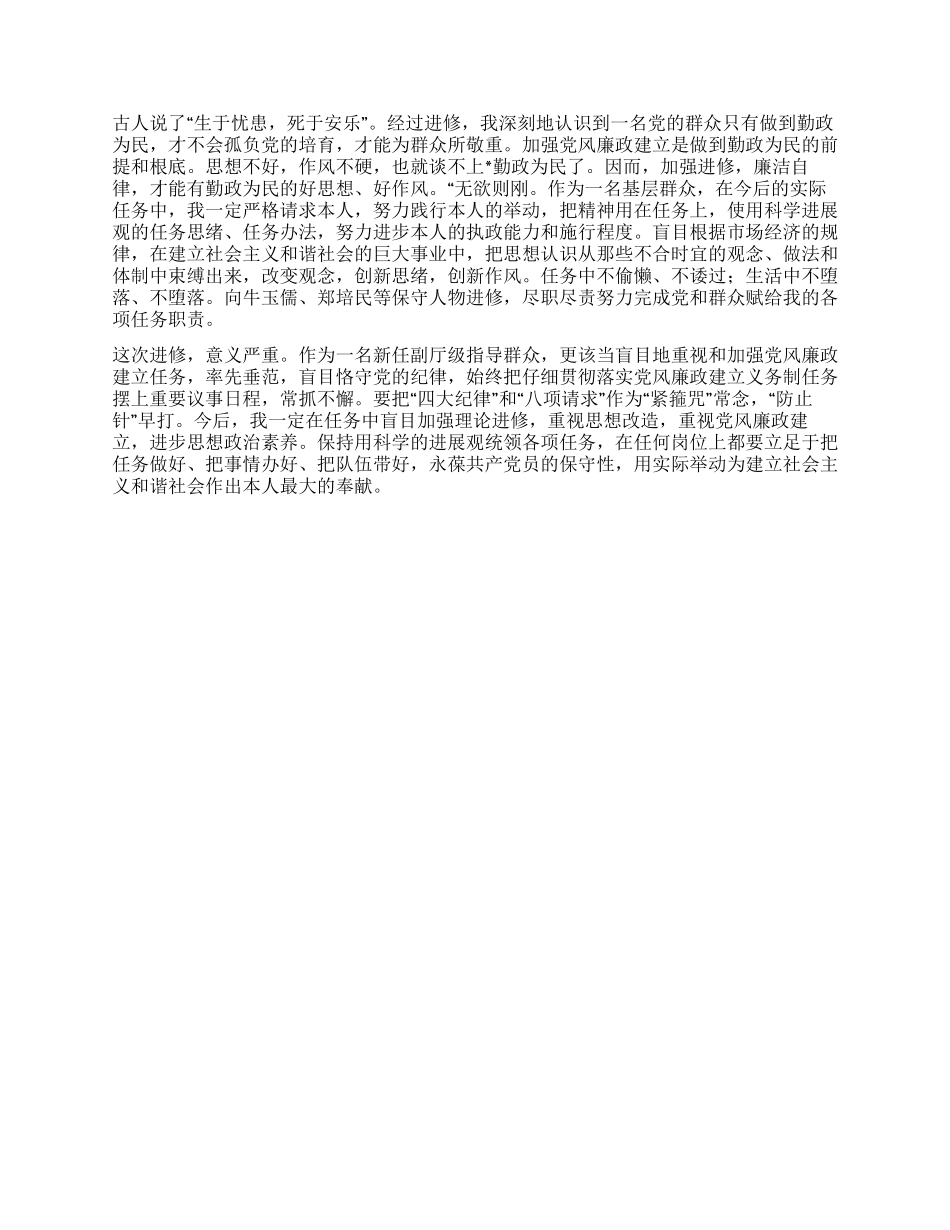 古人说了“生于忧患，死于安乐”。经过进修，我深刻地认识到一名党的群众只有做到勤政为民，才不会孤负党的培育，才能为群众所敬重。加强党风廉政建立是做到勤政为民的前提和根底。思想不好，作风不硬，也就谈不上*勤政为民了。因而，加强进修，廉洁自律，才能有勤政为民的好思想、好作风。“无欲则刚。作为一名基层群众，在今后的实际任务中，我一定严格请求本人，努力践行本人的举动，把精神用在任务上，使用科学进展观的任务思绪、任务办法，努力进步本人的执政能力和施行程度。盲目根据市场经济的规律，在建立社会主义和谐社会的巨大事业中，把思想认识从那些不合时宜的观念、做法和体制中束缚出来，改变观念，创新思绪，创新作风。任务中不偷懒、不诿过；生活中不堕落、不堕落。向牛玉儒、郑培民等保守人物进修，尽职尽责努力完成党和群众赋给我的各项任务职责。

这次进修，意义严重。作为一名新任副厅级指导群众，更该当盲目地重视和加强党风廉政建立任务，率先垂范，盲目恪守党的纪律，始终把仔细贯彻落实党风廉政建立义务制任务摆上重要议事日程，常抓不懈。要把“四大纪律”和“八项请求”作为“紧箍咒”常念，“防止针”早打。今后，我一定在任务中盲目加强理论进修，重视思想改造，重视党风廉政建立，进步思想政治素养。保持用科学的进展观统领各项任务，在任何岗位上都要立足于把任务做好、把事情办好、把队伍带好，永葆共产党员的保守性，用实际举动为建立社会主义和谐社会作出本人最大的奉献。